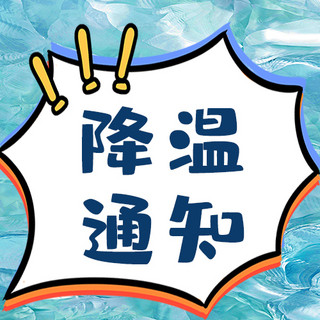 !!!
降温
通知